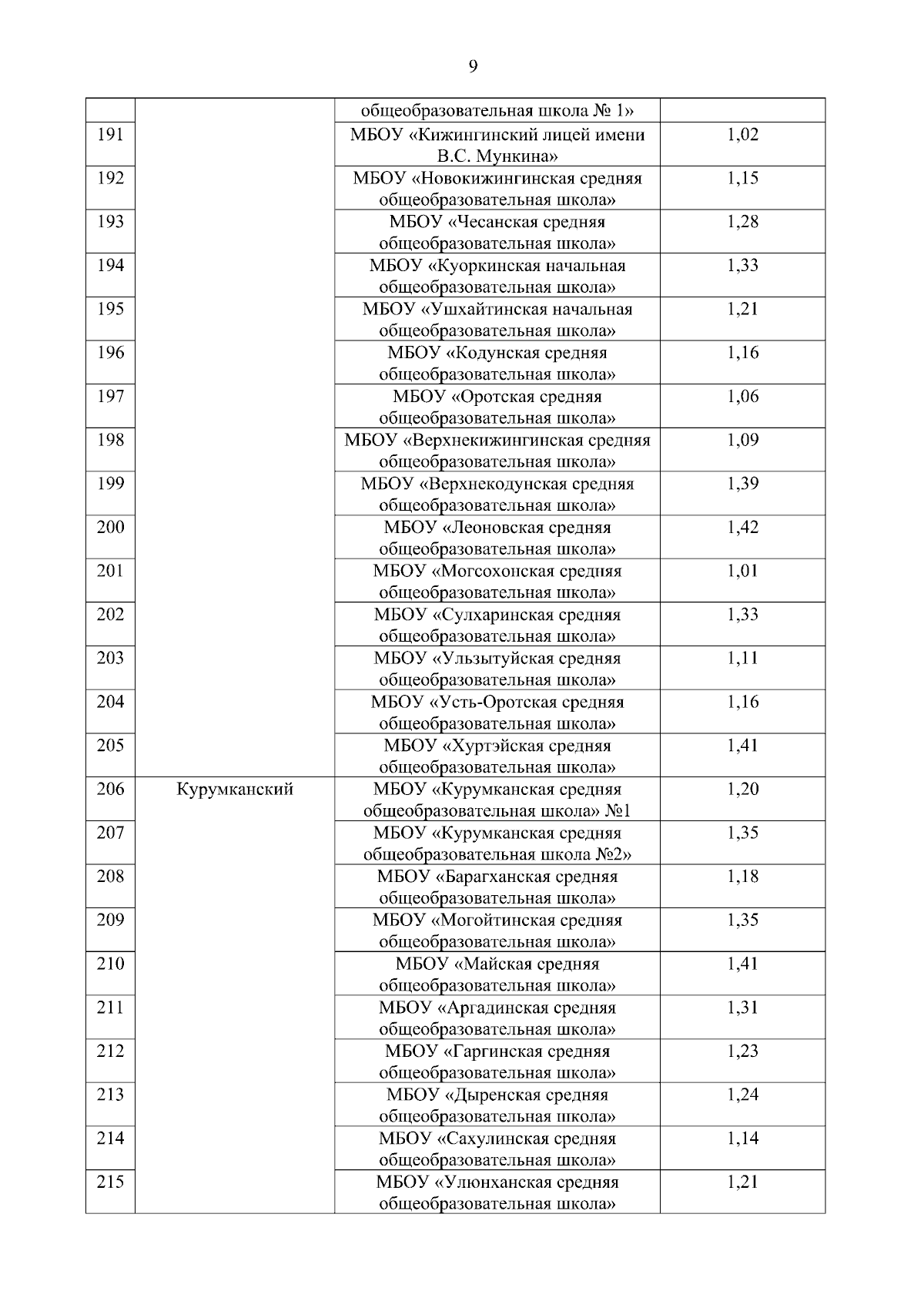 9

|  |  |  |  |
|---|---|---|---|
|  |  | общеобразовательная школа № 1» |  |
| 191 |  | МБОУ «Кижингинский лицей имени В.С. Мункина» | 1,02 |
| 192 |  | МБОУ «Новокижингинская средняя общеобразовательная школа» | 1,15 |
| 193 |  | МБОУ «Чесанская средняя общеобразовательная школа» | 1,28 |
| 194 |  | МБОУ «Куоркинская начальная общеобразовательная школа» | 1,33 |
| 195 |  | МБОУ «Ушхайтинская начальная общеобразовательная школа» | 1,21 |
| 196 |  | МБОУ «Кодунская средняя общеобразовательная школа» | 1,16 |
| 197 |  | МБОУ «Оротская средняя общеобразовательная школа» | 1,06 |
| 198 |  | МБОУ «Верхнекижингинская средняя общеобразовательная школа» | 1,09 |
| 199 |  | МБОУ «Верхнекодунская средняя общеобразовательная школа» | 1,39 |
| 200 |  | МБОУ «Леоновская средняя общеобразовательная школа» | 1,42 |
| 201 |  | МБОУ «Могсохонская средняя общеобразовательная школа» | 1,01 |
| 202 |  | МБОУ «Сулхаринская средняя общеобразовательная школа» | 1,33 |
| 203 |  | МБОУ «Ульзытуйская средняя общеобразовательная школа» | 1,11 |
| 204 |  | МБОУ «Усть-Оротская средняя общеобразовательная школа» | 1,16 |
| 205 |  | МБОУ «Хуртэйская средняя общеобразовательная школа» | 1,41 |
| 206 | Курумканский | МБОУ «Курумканская средняя общеобразовательная школа» №1 | 1,20 |
| 207 |  | МБОУ «Курумканская средняя общеобразовательная школа №2» | 1,35 |
| 208 |  | МБОУ «Барагханская средняя общеобразовательная школа» | 1,18 |
| 209 |  | МБОУ «Могойтинская средняя общеобразовательная школа» | 1,35 |
| 210 |  | МБОУ «Майская средняя общеобразовательная школа» | 1,41 |
| 211 |  | МБОУ «Аргадинская средняя общеобразовательная школа» | 1,31 |
| 212 |  | МБОУ «Гаргинская средняя общеобразовательная школа» | 1,23 |
| 213 |  | МБОУ «Дыренская средняя общеобразовательная школа» | 1,24 |
| 214 |  | МБОУ «Сахулинская средняя общеобразовательная школа» | 1,14 |
| 215 |  | МБОУ «Улюнханская средняя общеобразовательная школа» | 1,21 |